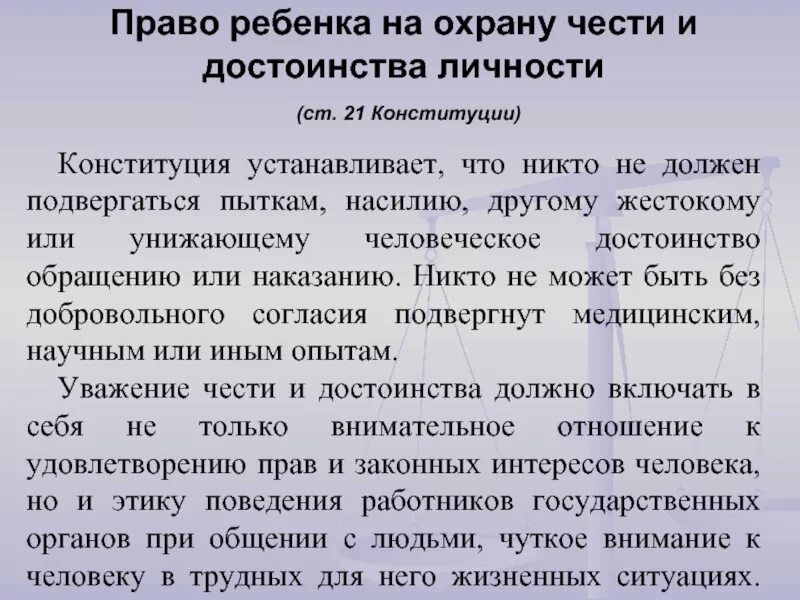 Право ребенка на охрану чести и достоинства личности

(ст. 21 Конституции)

Конституция устанавливает, что никто не должен подвергаться пыткам, насилию, другому жестокому или унижающему человеческое достоинство обращению или наказанию. Никто не может быть без добровольного согласия подвергнут медицинским, научным или иным опытам.

Уважение чести и достоинства должно включать в себя не только внимательное отношение к удовлетворению прав и законных интересов человека, но и этику поведения работников государственных органов при общении с людьми, чуткое внимание к человеку в трудных для него жизненных ситуациях.